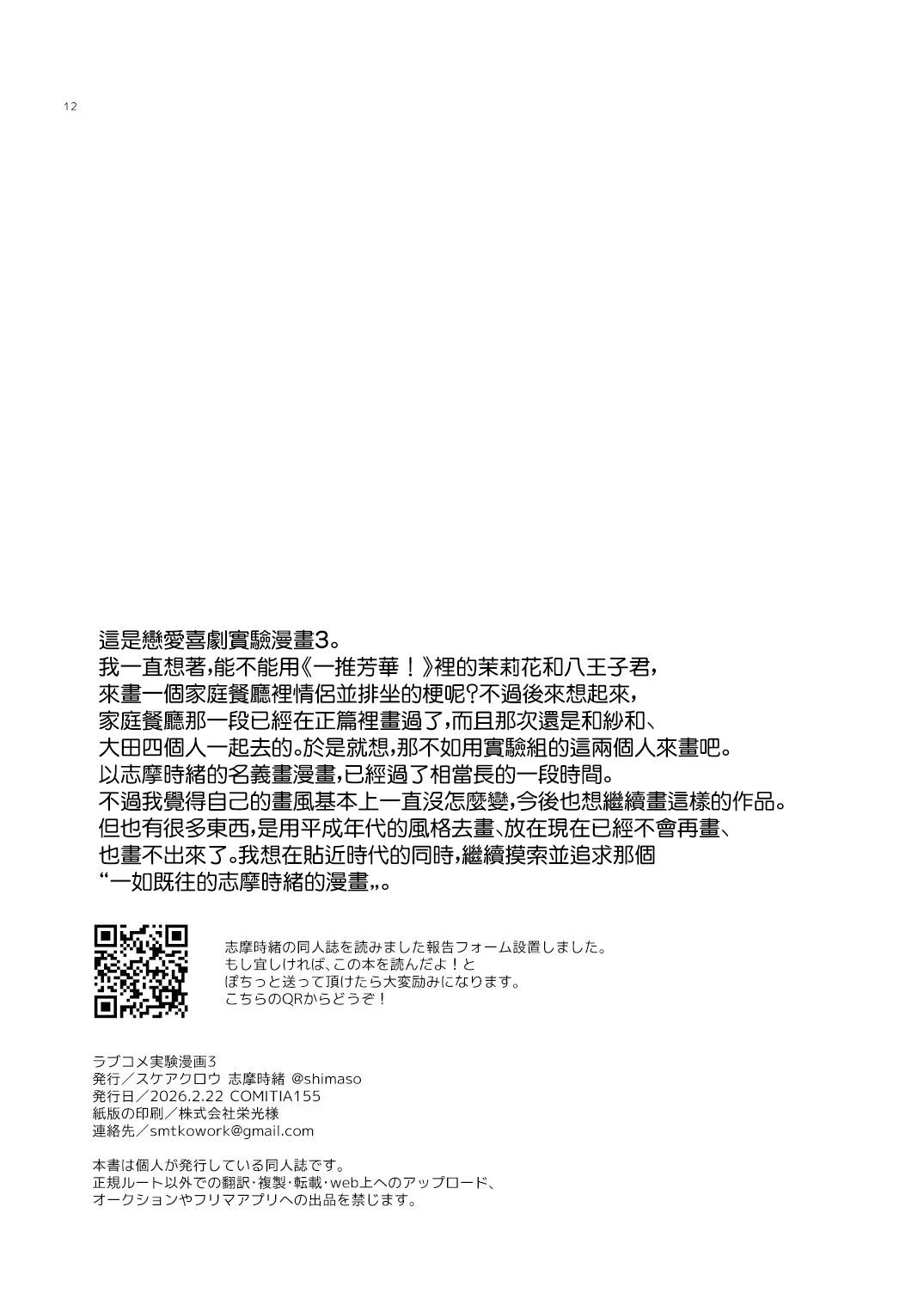 12

這是戀愛喜劇實驗漫畫3。
我一直想著,能不能用《一推芳華！》裡的茉莉花和八王子君,
來畫一個家庭餐廳裡情侶並排坐的梗呢?不過後來想起來,
家庭餐廳那一段已經在正篇裡畫過了,而且那次還是和紗和、
大田四個人一起去的。於是就想,那不如用實驗組的這兩個人來畫吧。
以志摩時緒的名義畫漫畫,已經過了相當長的一段時間。
不過我覺得自己的畫風基本上一直沒怎麼變,今後也想繼續畫這樣的作品。
但也有很多東西,是用平成年代的風格去畫、放在現在已經不會再畫、
也畫不出來了。我想在貼近時代的同時,繼續摸索並追求那個
“一如既往的志摩時緒的漫畫„。

志摩時緒の同人誌を読みました報告フォーム設置しました。
もし宜しければ、この本を読んだよ！と
ぽちっと送って頂けたら大変励みになります。
こちらのQRからどうぞ！

ラブコメ実験漫画3
発行／スケアクロウ 志摩時緒 @shimaso
発行日／2026.2.22 COMITIA155
紙版の印刷／株式会社栄光様
連絡先／smtkowork@gmail.com

本書は個人が発行している同人誌です。
正規ルート以外での翻訳･複製･転載･web上へのアップロード、
オークションやフリマアプリへの出品を禁じます。